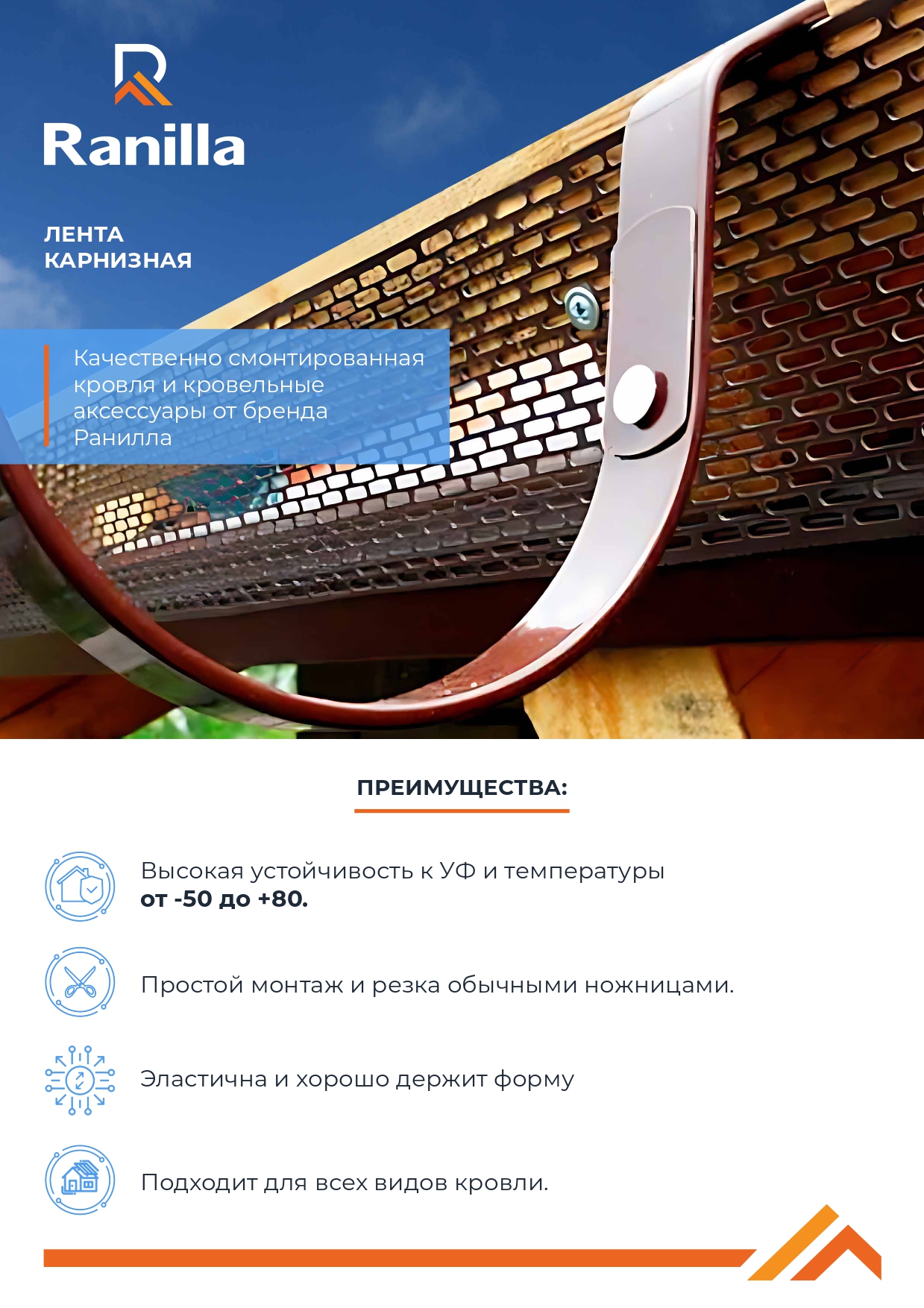 Ranilla

ЛЕНТА
КАРНИЗНАЯ

Качественно смонтированная кровля и кровельные аксессуары от бренда Ранилла

ПРЕИМУЩЕСТВА:

Высокая устойчивость к УФ и температуры от -50 до +80.

Простой монтаж и резка обычными ножницами.

Эластична и хорошо держит форму

Подходит для всех видов кровли.